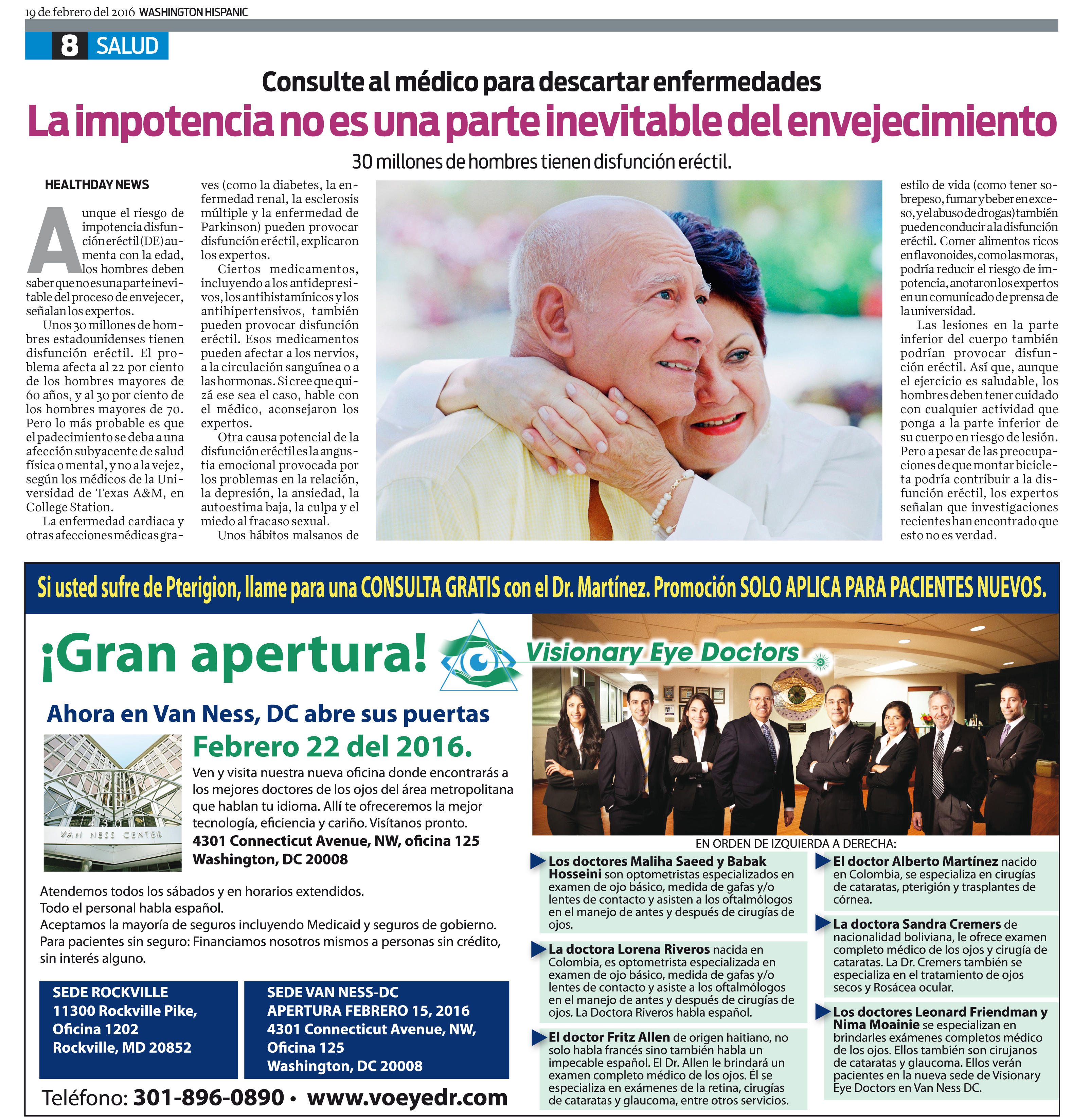 19 de febrero del 2016 WASHINGTON HISPANIC

8 SALUD

Consulte al médico para descartar enfermedades

La impotencia no es una parte inevitable del envejecimiento

30 millones de hombres tienen disfunción eréctil.

HEALTHDAY NEWS

Aunque el riesgo de impotencia disfunción eréctil (DE) aumenta con la edad, los hombres deben saber que no es una parte inevitable del proceso de envejecer, señalan los expertos.

Unos 30 millones de hombres estadounidenses tienen disfunción eréctil. El problema afecta al 22 por ciento de los hombres mayores de 60 años, y al 30 por ciento de los hombres mayores de 70. Pero lo más probable es que el padecimiento se deba a una afección subyacente de salud física o mental, y no a la vejez, según los médicos de la Universidad de Texas A&M, en College Station.

La enfermedad cardiaca y otras afecciones médicas graves (como la diabetes, la enfermedad renal, la esclerosis múltiple y la enfermedad de Parkinson) pueden provocar disfunción eréctil, explicaron los expertos.

Ciertos medicamentos, incluyendo a los antidepresivos, los antihistamínicos y los antihipertensivos, también pueden provocar disfunción eréctil. Esos medicamentos pueden afectar a los nervios, a la circulación sanguínea o a las hormonas. Si cree que quizá ese sea el caso, hable con el médico, aconsejaron los expertos.

Otra causa potencial de la disfunción eréctil es la angustia emocional provocada por los problemas en la relación, la depresión, la ansiedad, la autoestima baja, la culpa y el miedo al fracaso sexual.

Unos hábitos malsanos de estilo de vida (como tener sobrepeso, fumar y beber en exceso, y el abuso de drogas) también pueden conducir a la disfunción eréctil. Comer alimentos ricos en flavonoides, como las moras, podría reducir el riesgo de impotencia, anotaron los expertos en un comunicado de prensa de la universidad.

Las lesiones en la parte inferior del cuerpo también podrían provocar disfunción eréctil. Así que, aunque el ejercicio es saludable, los hombres deben tener cuidado con cualquier actividad que ponga a la parte inferior de su cuerpo en riesgo de lesión. Pero a pesar de las preocupaciones de que montar bicicleta podría contribuir a la disfunción eréctil, los expertos señalan que investigaciones recientes han encontrado que esto no es verdad.

Si usted sufre de Pterigion, llame para una CONSULTA GRATIS con el Dr. Martínez. Promoción SOLO APLICA PARA PACIENTES NUEVOS.

¡Gran apertura!

Visionary Eye Doctors

Ahora en Van Ness, DC abre sus puertas

Febrero 22 del 2016.

VAN NESS CENTER

Ven y visita nuestra nueva oficina donde encontrarás a los mejores doctores de los ojos del área metropolitana que hablan tu idioma. Allí te ofreceremos la mejor tecnología, eficiencia y cariño. Visítanos pronto.
4301 Connecticut Avenue, NW, oficina 125
Washington, DC 20008

Atendemos todos los sábados y en horarios extendidos.
Todo el personal habla español.
Aceptamos la mayoría de seguros incluyendo Medicaid y seguros de gobierno.
Para pacientes sin seguro: Financiamos nosotros mismos a personas sin crédito, sin interés alguno.

SEDE ROCKVILLE
11300 Rockville Pike,
Oficina 1202
Rockville, MD 20852

SEDE VAN NESS-DC
APERTURA FEBRERO 15, 2016
4301 Connecticut Avenue, NW,
Oficina 125
Washington, DC 20008

Teléfono: 301-896-0890 • www.voeyedr.com

EN ORDEN DE IZQUIERDA A DERECHA:

Los doctores Maliha Saeed y Babak Hosseini son optometristas especializados en examen de ojo básico, medida de gafas y/o lentes de contacto y asisten a los oftalmólogos en el manejo de antes y después de cirugías de ojos.

La doctora Lorena Riveros nacida en Colombia, es optometrista especializada en examen de ojo básico, medida de gafas y/o lentes de contacto y asiste a los oftalmólogos en el manejo de antes y después de cirugías de ojos. La Doctora Riveros habla español.

El doctor Fritz Allen de origen haitiano, no solo habla francés sino también habla un impecable español. El Dr. Allen le brindará un examen completo médico de los ojos. Él se especializa en exámenes de la retina, cirugías de cataratas y glaucoma, entre otros servicios.

El doctor Alberto Martínez nacido en Colombia, se especializa en cirugías de cataratas, pterigión y trasplantes de córnea.

La doctora Sandra Cremers de nacionalidad boliviana, le ofrece examen completo médico de los ojos y cirugía de cataratas. La Dr. Cremers también se especializa en el tratamiento de ojos secos y Rosácea ocular.

Los doctores Leonard Friendman y Nima Moainie se especializan en brindarles exámenes completos médico de los ojos. Ellos también son cirujanos de cataratas y glaucoma. Ellos verán pacientes en la nueva sede de Visionary Eye Doctors en Van Ness DC.